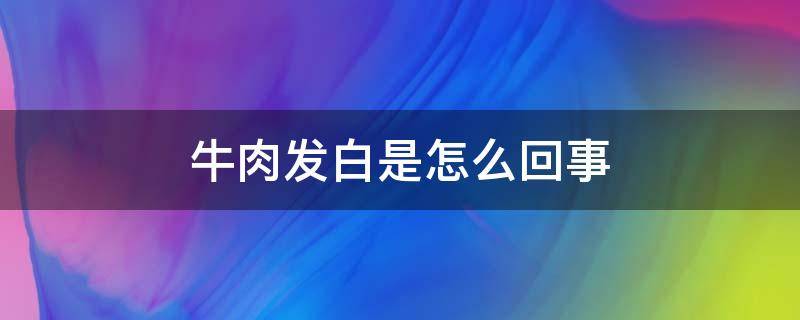 牛肉发白是怎么回事